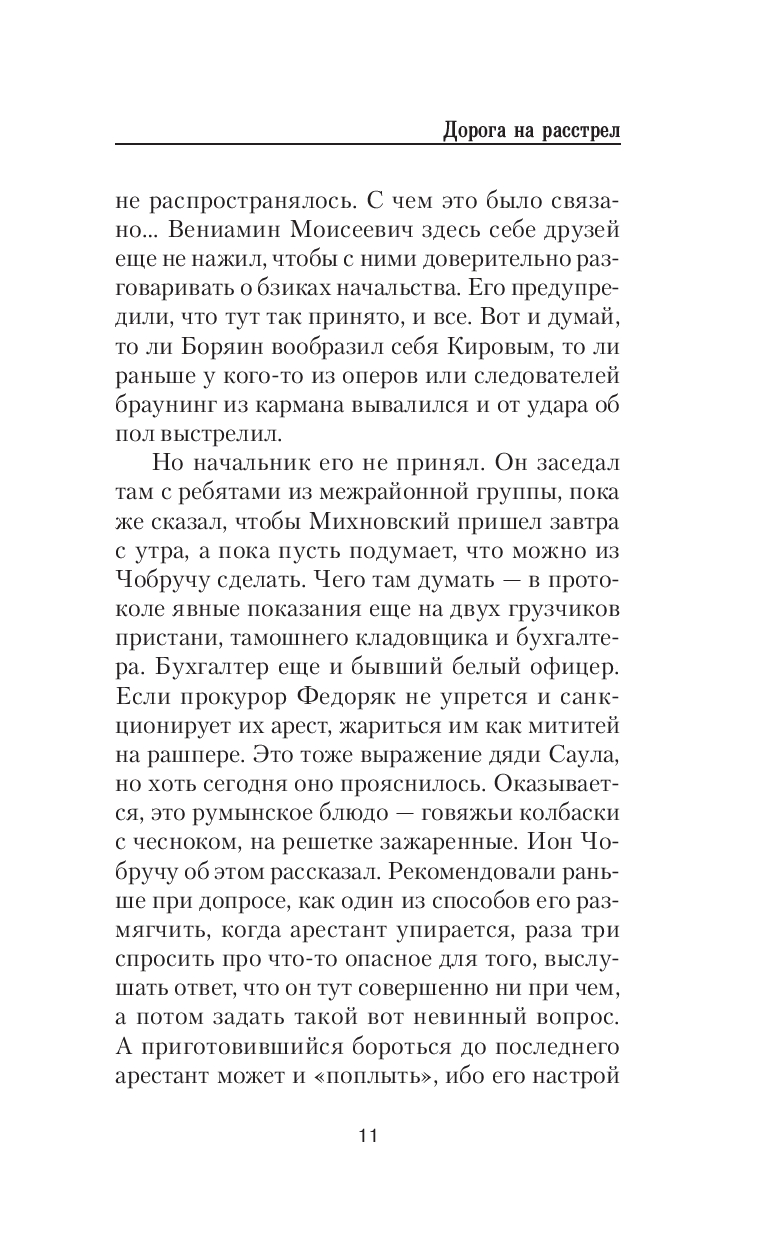 Дорога на расстрел

не распространялось. С чем это было связано... Вениамин Моисеевич здесь себе друзей еще не нажил, чтобы с ними доверительно разговаривать о бзиках начальства. Его предупредили, что тут так принято, и все. Вот и думай, то ли Боряин вообразил себя Кировым, то ли раньше у кого-то из оперов или следователей браунинг из кармана вывалился и от удара об пол выстрелил.

Но начальник его не принял. Он заседал там с ребятами из межрайонной группы, пока же сказал, чтобы Михновский пришел завтра с утра, а пока пусть подумает, что можно из Чобручу сделать. Чего там думать — в протоколе явные показания еще на двух грузчиков пристани, тамошнего кладовщика и бухгалтера. Бухгалтер еще и бывший белый офицер. Если прокурор Федоряк не упрется и санкционирует их арест, жариться им как мититей на рашпере. Это тоже выражение дяди Саула, но хоть сегодня оно прояснилось. Оказывается, это румынское блюдо — говяжьи колбаски с чесноком, на решетке зажаренные. Ион Чобручу об этом рассказал. Рекомендовали раньше при допросе, как один из способов его размягчить, когда арестант упирается, раза три спросить про что-то опасное для того, выслушать ответ, что он тут совершенно ни при чем, а потом задать такой вот невинный вопрос. А приготовившийся бороться до последнего арестант может и «поплыть», ибо его настрой

11